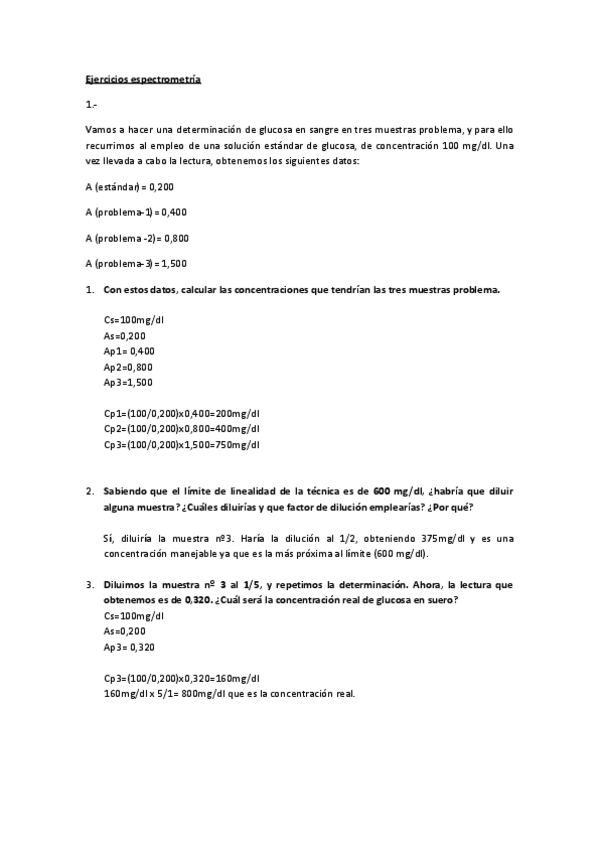 Ejercicios espectrometría

1.-

Vamos a hacer una determinación de glucosa en sangre en tres muestras problema, y para ello recurrimos al empleo de una solución estándar de glucosa, de concentración 100 mg/dl. Una vez llevada a cabo la lectura, obtenemos los siguientes datos:

A (estándar) = 0,200

A (problema-1) = 0,400

A (problema -2)= 0,800

A (problema-3) = 1,500

1. Con estos datos, calcular las concentraciones que tendrían las tres muestras problema.

Cs=100mg/dl
As=0,200
Ap1= 0,400
Ap2=0,800
Ap3=1,500

Cp1=(100/0,200)x0,400=200mg/dl
Cp2=(100/0,200)x0,800=400mg/dl
Cp3=(100/0,200)x1,500=750mg/dl

2. Sabiendo que el límite de linealidad de la técnica es de 600 mg/dl, ¿habría que diluir alguna muestra? ¿Cuáles diluirías y que factor de dilución emplearías? ¿Por qué?

Sí, diluiría la muestra nº3. Haría la dilución al 1/2, obteniendo 375mg/dl y es una concentración manejable ya que es la más próxima al límite (600 mg/dl).

3. Diluimos la muestra nº 3 al 1/5, y repetimos la determinación. Ahora, la lectura que obtenemos es de 0,320. ¿Cuál será la concentración real de glucosa en suero?
Cs=100mg/dl
As=0,200
Ap3= 0,320

Cp3=(100/0,200)x0,320=160mg/dl
160mg/dl x 5/1= 800mg/dl que es la concentración real.